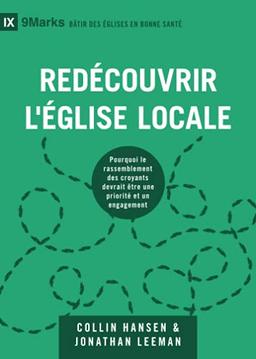 IX 9Marks BÂTIR DES ÉGLISES EN BONNE SANTÉ

REDÉCOUVRIR L'ÉGLISE LOCALE

Pourquoi le rassemblement des croyants devrait être une priorité et un engagement

COLLIN HANSEN & JONATHAN LEEMAN